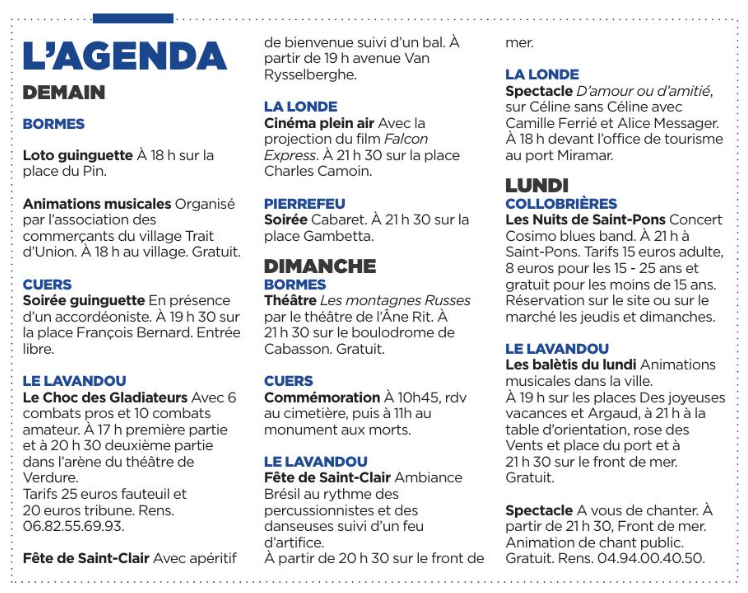 L'AGENDA

DEMAIN

BORMES

Loto guinguette À 18 h sur la place du Pin.

Animations musicales Organisé par l'association des commerçants du village Trait d'Union. À 18 h au village. Gratuit.

CUERS
Soirée guinguette En présence d'un accordéoniste. À 19 h 30 sur la place François Bernard. Entrée libre.

LE LAVANDOU
Le Choc des Gladiateurs Avec 6 combats pros et 10 combats amateur. À 17 h première partie et à 20 h 30 deuxième partie dans l'arène du théâtre de Verdure.
Tarifs 25 euros fauteuil et 20 euros tribune. Rens. 06.82.55.69.93.

Fête de Saint-Clair Avec apéritif de bienvenue suivi d'un bal. À partir de 19 h avenue Van Rysselberghe.

LA LONDE
Cinéma plein air Avec la projection du film Falcon Express. À 21 h 30 sur la place Charles Camoin.

PIERREFEU
Soirée Cabaret. À 21 h 30 sur la place Gambetta.

DIMANCHE
BORMES
Théâtre Les montagnes Russes par le théâtre de l'Âne Rit. À 21 h 30 sur le boulodrome de Cabasson. Gratuit.

CUERS
Commémoration À 10h45, rdv au cimetière, puis à 11h au monument aux morts.

LE LAVANDOU
Fête de Saint-Clair Ambiance Brésil au rythme des percussionnistes et des danseuses suivi d'un feu d'artifice.
À partir de 20 h 30 sur le front de mer.

LA LONDE
Spectacle D'amour ou d'amitié, sur Céline sans Céline avec Camille Ferrié et Alice Messager. À 18 h devant l'office de tourisme au port Miramar.

LUNDI
COLLOBRIÈRES
Les Nuits de Saint-Pons Concert Cosimo blues band. À 21 h à Saint-Pons. Tarifs 15 euros adulte, 8 euros pour les 15 - 25 ans et gratuit pour les moins de 15 ans. Réservation sur le site ou sur le marché les jeudis et dimanches.

LE LAVANDOU
Les balètis du lundi Animations musicales dans la ville.
À 19 h sur les places Des joyeuses vacances et Argaud, à 21 h à la table d'orientation, rose des Vents et place du port et à 21 h 30 sur le front de mer. Gratuit.

Spectacle A vous de chanter. À partir de 21 h 30, Front de mer. Animation de chant public. Gratuit. Rens. 04.94.00.40.50.